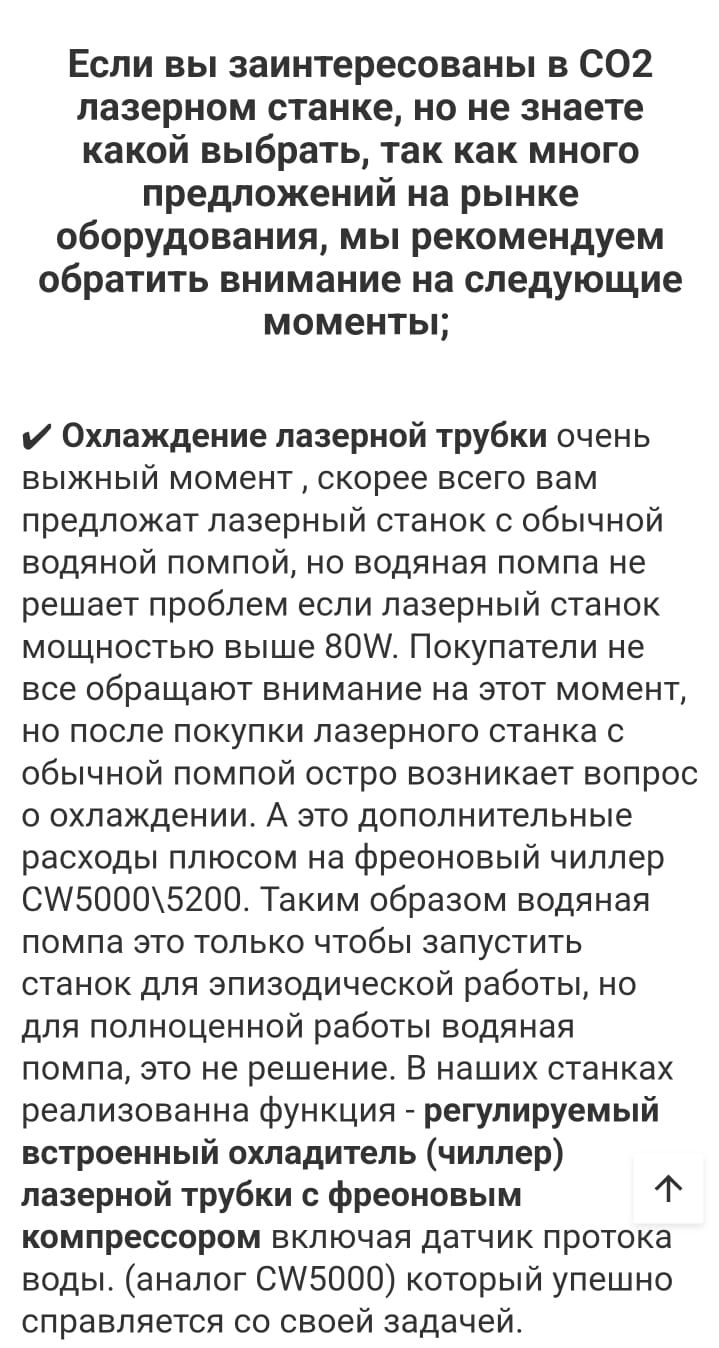 Если вы заинтересованы в CO2 лазерном станке, но не знаете какой выбрать, так как много предложений на рынке оборудования, мы рекомендуем обратить внимание на следующие моменты;

✔ Охлаждение лазерной трубки очень выжный момент , скорее всего вам предложат лазерный станок с обычной водяной помпой, но водяная помпа не решает проблем если лазерный станок мощностью выше 80W. Покупатели не все обращают внимание на этот момент, но после покупки лазерного станка с обычной помпой остро возникает вопрос о охлаждении. А это дополнительные расходы плюсом на фреоновый чиллер CW5000\5200. Таким образом водяная помпа это только чтобы запустить станок для эпизодической работы, но для полноценной работы водяная помпа, это не решение. В наших станках реализованна функция - регулируемый встроенный охладитель (чиллер) лазерной трубки с фреоновым компрессором включая датчик протока воды. (аналог CW5000) который упешно справляется со своей задачей.